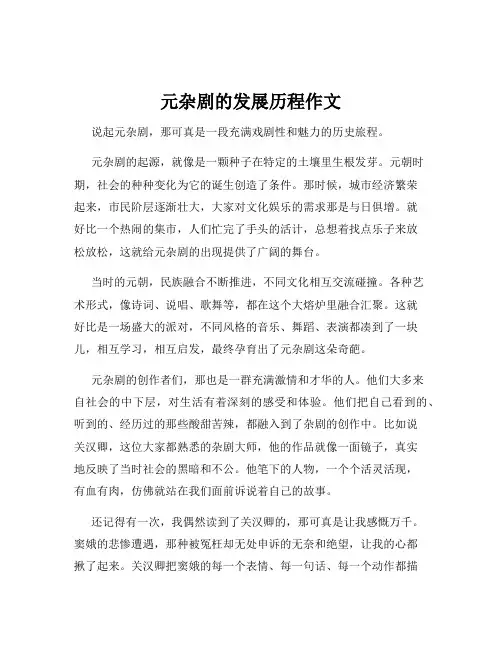 元杂剧的发展历程作文

说起元杂剧，那可真是一段充满戏剧性和魅力的历史旅程。

元杂剧的起源，就像是一颗种子在特定的土壤里生根发芽。元朝时期，社会的种种变化为它的诞生创造了条件。那时候，城市经济繁荣起来，市民阶层逐渐壮大，大家对文化娱乐的需求那是与日俱增。就好比一个热闹的集市，人们忙完了手头的活计，总想着找点乐子来放松放松，这就给元杂剧的出现提供了广阔的舞台。

当时的元朝，民族融合不断推进，不同文化相互交流碰撞。各种艺术形式，像诗词、说唱、歌舞等，都在这个大熔炉里融合汇聚。这就好比是一场盛大的派对，不同风格的音乐、舞蹈、表演都凑到了一块儿，相互学习，相互启发，最终孕育出了元杂剧这朵奇葩。

元杂剧的创作者们，那也是一群充满激情和才华的人。他们大多来自社会的中下层，对生活有着深刻的感受和体验。他们把自己看到的、听到的、经历过的那些酸甜苦辣，都融入到了杂剧的创作中。比如说关汉卿，这位大家都熟悉的杂剧大师，他的作品就像一面镜子，真实地反映了当时社会的黑暗和不公。他笔下的人物，一个个活灵活现，有血有肉，仿佛就站在我们面前诉说着自己的故事。

还记得有一次，我偶然读到了关汉卿的，那可真是让我感慨万千。窦娥的悲惨遭遇，那种被冤枉却无处申诉的无奈和绝望，让我的心都揪了起来。关汉卿把窦娥的每一个表情、每一句话、每一个动作都描